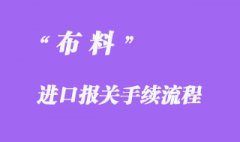 “布料”

进口报关手续流程